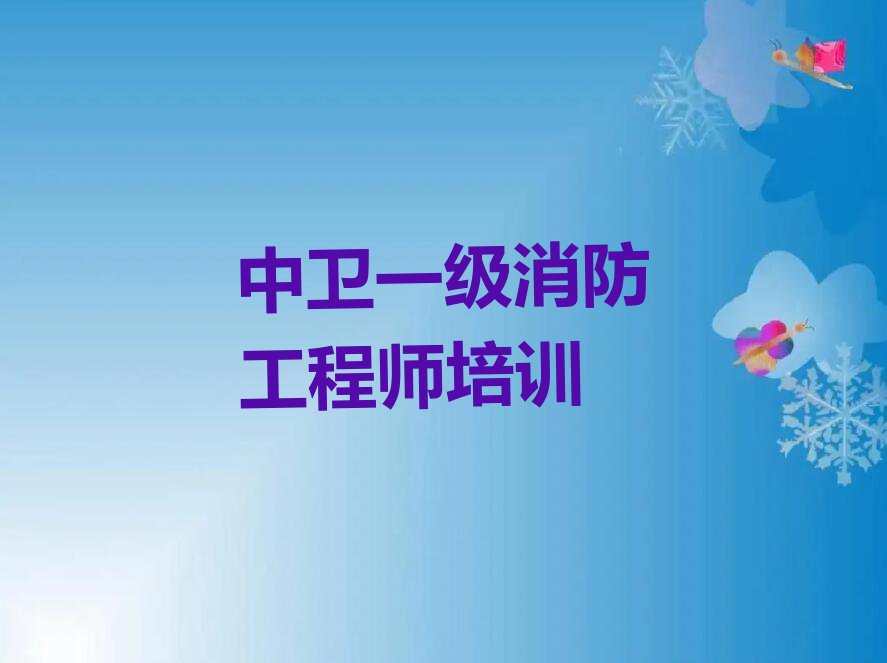 中卫一级消防工程师培训